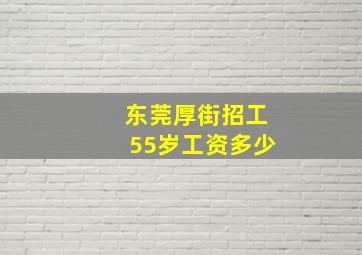 东莞厚街招工
55岁工资多少